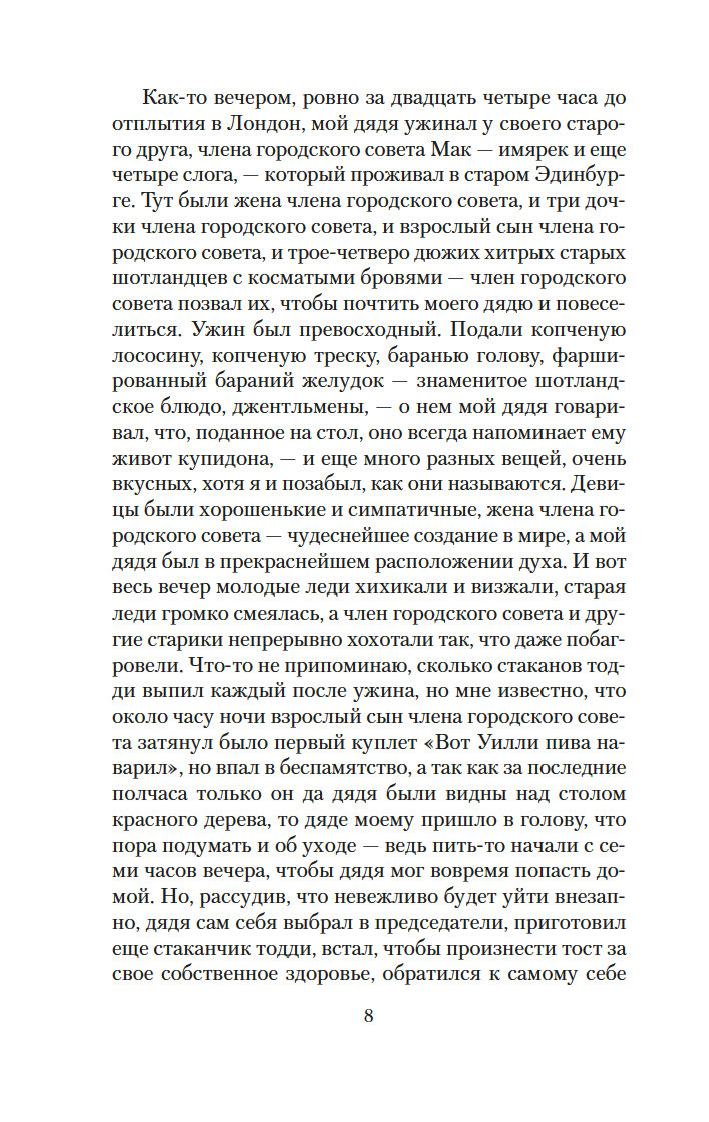 Как-то вечером, ровно за двадцать четыре часа до отплытия в Лондон, мой дядя ужинал у своего старого друга, члена городского совета Мак — имярек и еще четыре слога, — который проживал в старом Эдинбурге. Тут были жена члена городского совета, и три дочки члена городского совета, и взрослый сын члена городского совета, и трое-четверо дюжих хитрых старых шотландцев с косматыми бровями — член городского совета позвал их, чтобы почтить моего дядю и повеселиться. Ужин был превосходный. Подали копченую лососину, копченую треску, баранью голову, фаршированный бараний желудок — знаменитое шотландское блюдо, джентльмены, — о нем мой дядя говаривал, что, поданное на стол, оно всегда напоминает ему живот купидона, — и еще много разных вещей, очень вкусных, хотя я и позабыл, как они называются. Девицы были хорошенькие и симпатичные, жена члена городского совета — чудеснейшее создание в мире, а мой дядя был в прекраснейшем расположении духа. И вот весь вечер молодые леди хихикали и визжали, старая леди громко смеялась, а член городского совета и другие старики непрерывно хохотали так, что даже побагровели. Что-то не припоминаю, сколько стаканов тодди выпил каждый после ужина, но мне известно, что около часу ночи взрослый сын члена городского совета затянул было первый куплет «Вот Уилли пива наварил», но впал в беспамятство, а так как за последние полчаса только он да дядя были видны над столом красного дерева, то дяде моему пришло в голову, что пора подумать и об уходе — ведь пить-то начали с семи часов вечера, чтобы дядя мог вовремя попасть домой. Но, рассудив, что невежливо будет уйти внезапно, дядя сам себя выбрал в председатели, приготовил еще стаканчик тодди, встал, чтобы произнести тост за свое собственное здоровье, обратился к самому себе

8